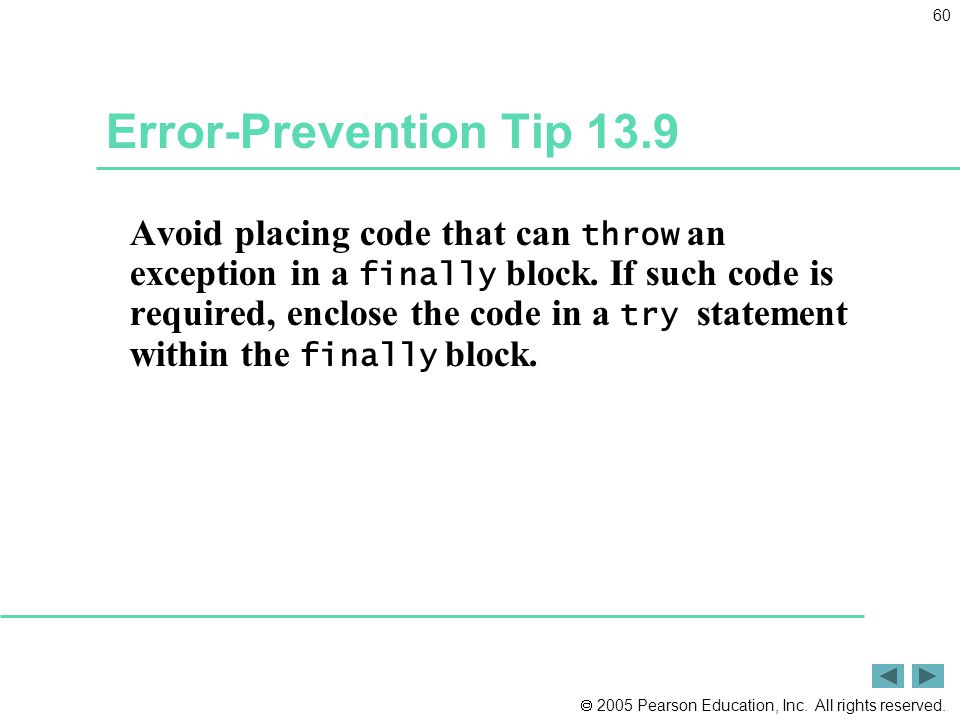 60

Error-Prevention Tip 13.9

Avoid placing code that can throw an exception in a finally block. If such code is required, enclose the code in a try statement within the finally block.

© 2005 Pearson Education, Inc. All rights reserved.